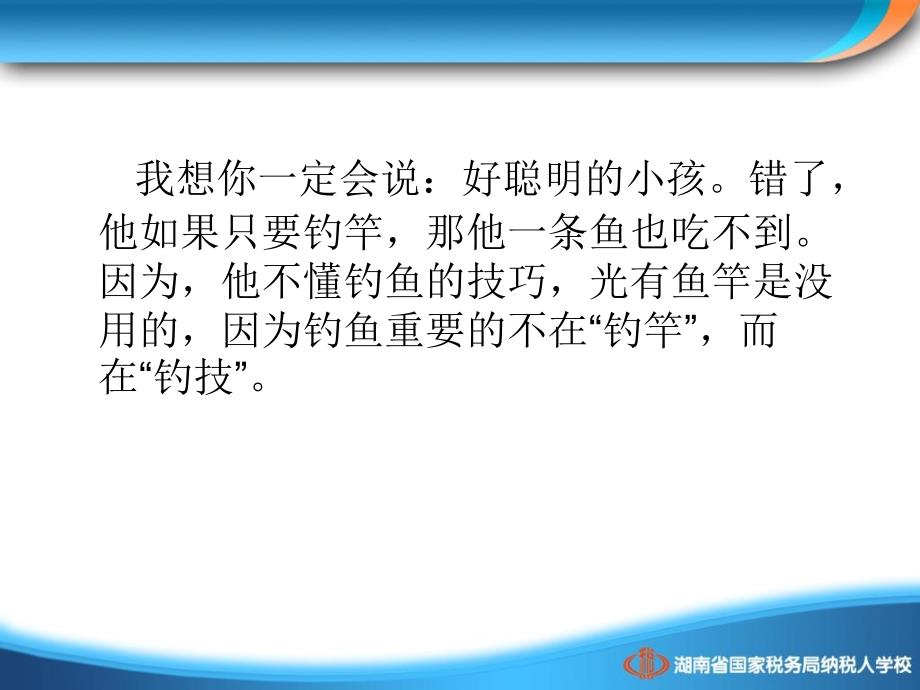 我想你一定会说：好聪明的小孩。错了，他如果只要钓竿，那他一条鱼也吃不到。因为，他不懂钓鱼的技巧，光有鱼竿是没用的，因为钓鱼重要的不在“钓竿”，而在“钓技”。

湖南省国家税务局纳税人学校